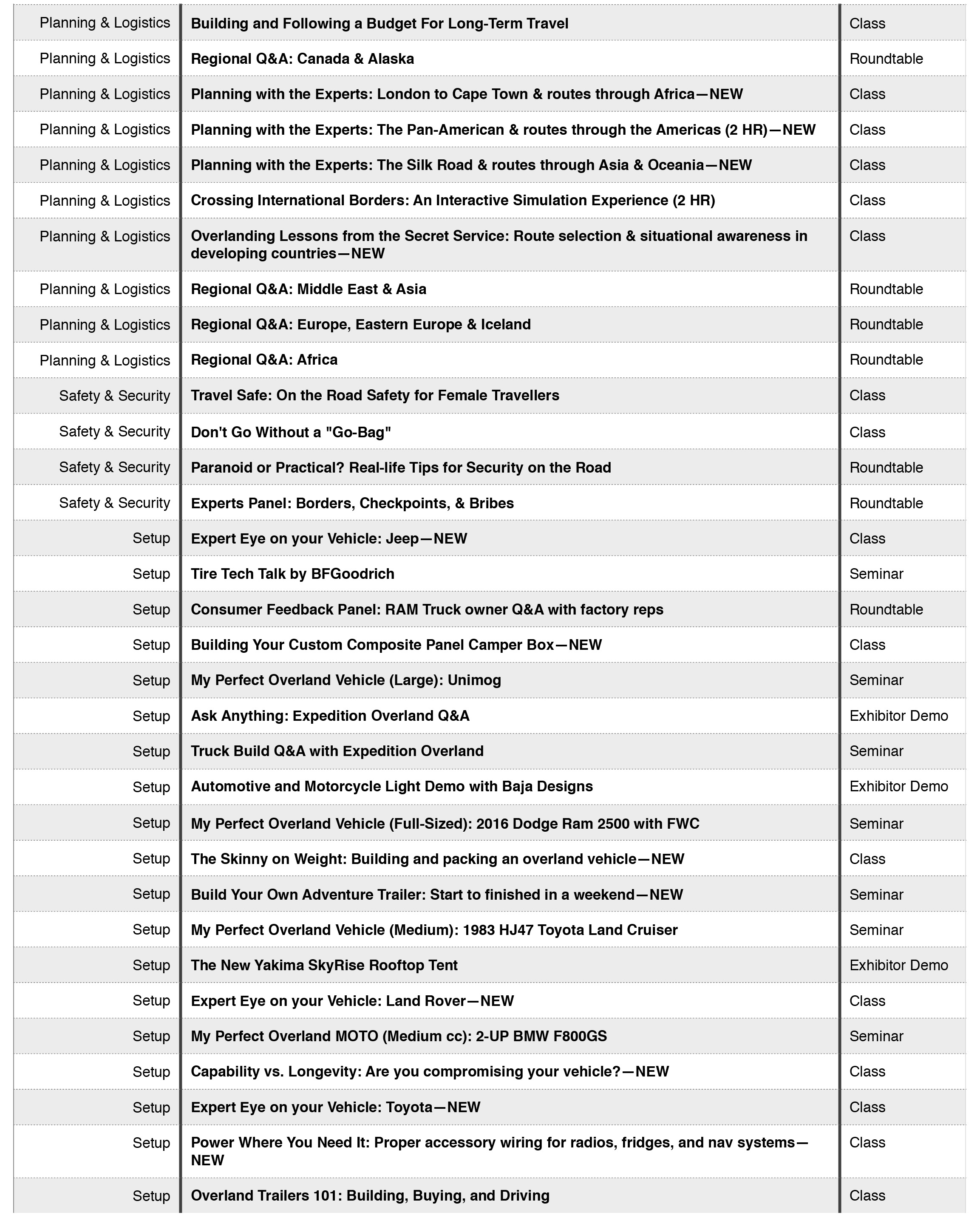 | | | |
|---|---|---|
| Planning & Logistics | Building and Following a Budget For Long-Term Travel | Class |
| Planning & Logistics | Regional Q&A: Canada & Alaska | Roundtable |
| Planning & Logistics | Planning with the Experts: London to Cape Town & routes through Africa—NEW | Class |
| Planning & Logistics | Planning with the Experts: The Pan-American & routes through the Americas (2 HR)—NEW | Class |
| Planning & Logistics | Planning with the Experts: The Silk Road & routes through Asia & Oceania—NEW | Class |
| Planning & Logistics | Crossing International Borders: An Interactive Simulation Experience (2 HR) | Class |
| Planning & Logistics | Overlanding Lessons from the Secret Service: Route selection & situational awareness in developing countries—NEW | Class |
| Planning & Logistics | Regional Q&A: Middle East & Asia | Roundtable |
| Planning & Logistics | Regional Q&A: Europe, Eastern Europe & Iceland | Roundtable |
| Planning & Logistics | Regional Q&A: Africa | Roundtable |
| Safety & Security | Travel Safe: On the Road Safety for Female Travellers | Class |
| Safety & Security | Don't Go Without a "Go-Bag" | Class |
| Safety & Security | Paranoid or Practical? Real-life Tips for Security on the Road | Roundtable |
| Safety & Security | Experts Panel: Borders, Checkpoints, & Bribes | Roundtable |
| Setup | Expert Eye on your Vehicle: Jeep—NEW | Class |
| Setup | Tire Tech Talk by BFGoodrich | Seminar |
| Setup | Consumer Feedback Panel: RAM Truck owner Q&A with factory reps | Roundtable |
| Setup | Building Your Custom Composite Panel Camper Box—NEW | Class |
| Setup | My Perfect Overland Vehicle (Large): Unimog | Seminar |
| Setup | Ask Anything: Expedition Overland Q&A | Exhibitor Demo |
| Setup | Truck Build Q&A with Expedition Overland | Seminar |
| Setup | Automotive and Motorcycle Light Demo with Baja Designs | Exhibitor Demo |
| Setup | My Perfect Overland Vehicle (Full-Sized): 2016 Dodge Ram 2500 with FWC | Seminar |
| Setup | The Skinny on Weight: Building and packing an overland vehicle—NEW | Class |
| Setup | Build Your Own Adventure Trailer: Start to finished in a weekend—NEW | Seminar |
| Setup | My Perfect Overland Vehicle (Medium): 1983 HJ47 Toyota Land Cruiser | Seminar |
| Setup | The New Yakima SkyRise Rooftop Tent | Exhibitor Demo |
| Setup | Expert Eye on your Vehicle: Land Rover—NEW | Class |
| Setup | My Perfect Overland MOTO (Medium cc): 2-UP BMW F800GS | Seminar |
| Setup | Capability vs. Longevity: Are you compromising your vehicle?—NEW | Class |
| Setup | Expert Eye on your Vehicle: Toyota—NEW | Class |
| Setup | Power Where You Need It: Proper accessory wiring for radios, fridges, and nav systems—NEW | Class |
| Setup | Overland Trailers 101: Building, Buying, and Driving | Class |